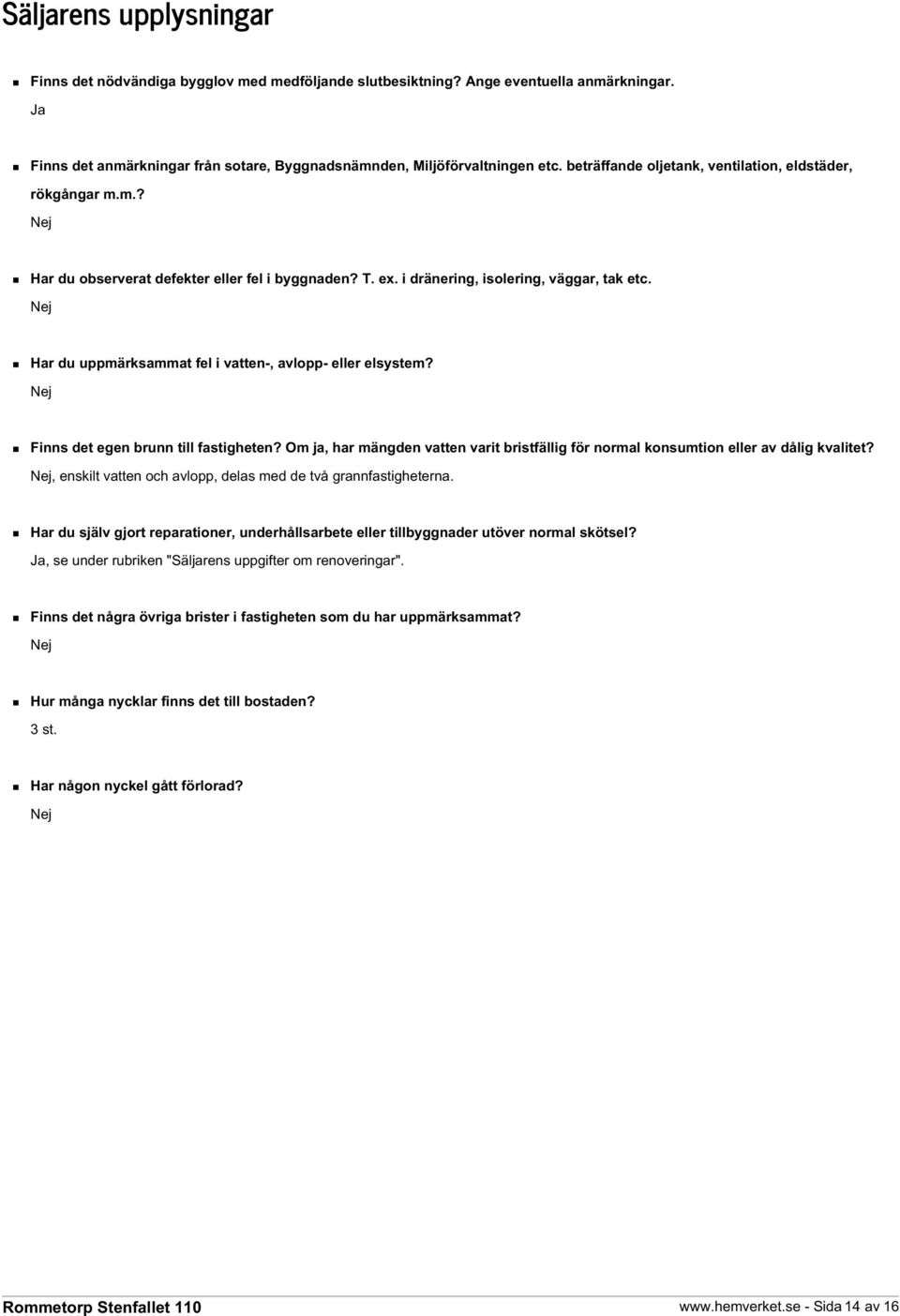 Säljarens upplysningar

Finns det nödvändiga bygglov med medföljande slutbesiktning? Ange eventuella anmärkningar.

Ja

Finns det anmärkningar från sotare, Byggnadsnämnden, Miljöförvaltningen etc. beträffande oljetank, ventilation, eldstäder, rökgångar m.m.?

Nej

Har du observerat defekter eller fel i byggnaden? T. ex. i dränering, isolering, väggar, tak etc.

Nej

Har du uppmärksammat fel i vatten-, avlopp- eller elsystem?

Nej

Finns det egen brunn till fastigheten? Om ja, har mängden vatten varit bristfällig för normal konsumtion eller av dålig kvalitet?

Nej, enskilt vatten och avlopp, delas med de två grannfastigheterna.

Har du själv gjort reparationer, underhållsarbete eller tillbyggnader utöver normal skötsel?

Ja, se under rubriken "Säljarens uppgifter om renoveringar".

Finns det några övriga brister i fastigheten som du har uppmärksammat?

Nej

Hur många nycklar finns det till bostaden?

3 st.

Har någon nyckel gått förlorad?

Nej

Rommetorp Stenfallet 110

www.hemverket.se - Sida 14 av 16